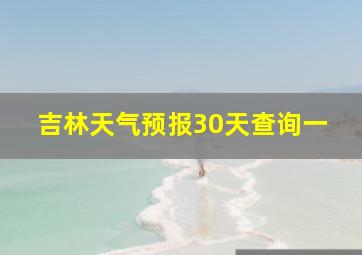 吉林天气预报30天查询一